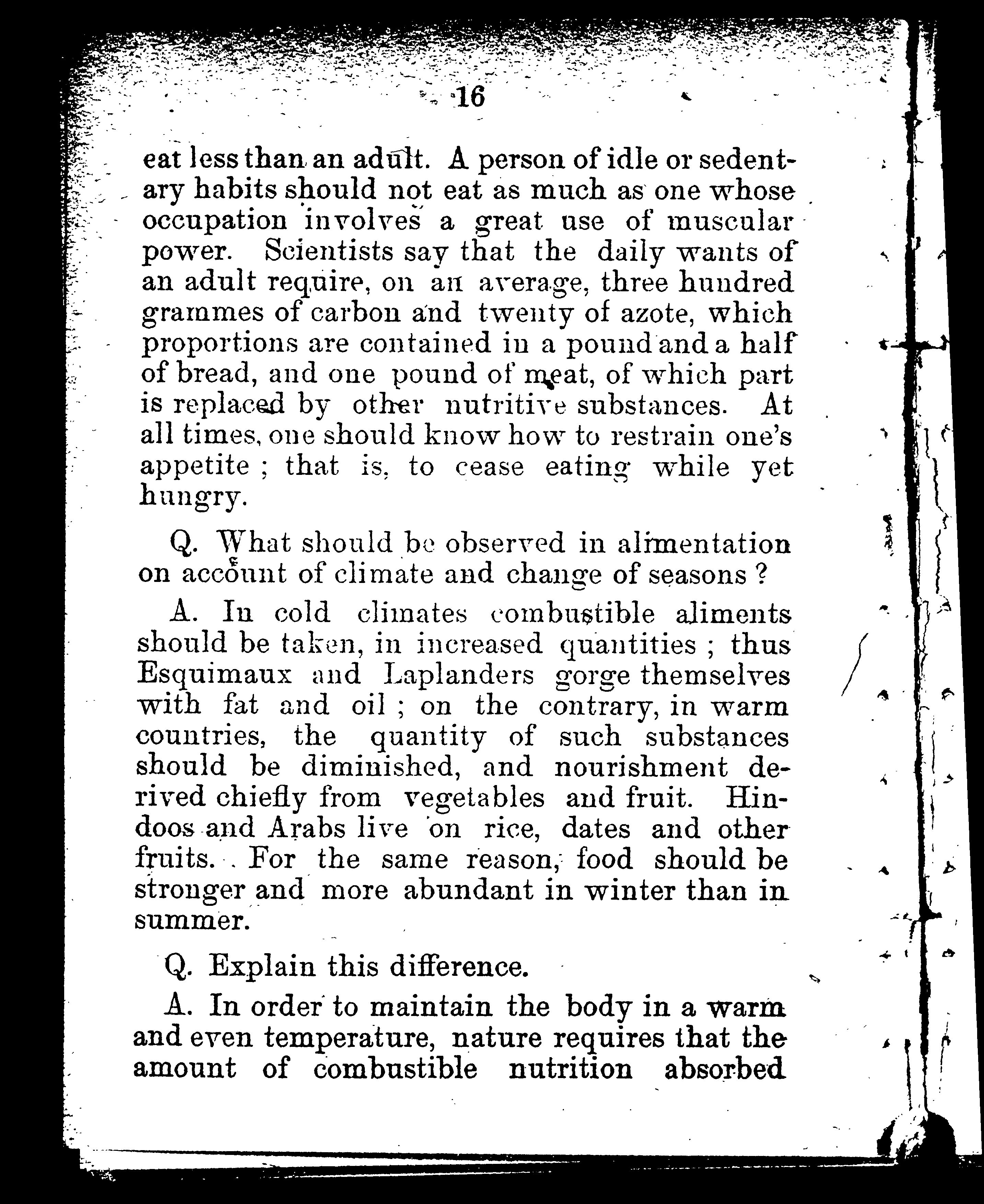 16

eat less than an adult. A person of idle or sedentary habits should not eat as much as one whose occupation involves a great use of muscular power. Scientists say that the daily wants of an adult require, on an average, three hundred grammes of carbon and twenty of azote, which proportions are contained in a pound and a half of bread, and one pound of meat, of which part is replaced by other nutritive substances. At all times, one should know how to restrain one's appetite ; that is, to cease eating while yet hungry.

Q. What should be observed in alimentation on account of climate and change of seasons ?

A. In cold climates combustible aliments should be taken, in increased quantities ; thus Esquimaux and Laplanders gorge themselves with fat and oil ; on the contrary, in warm countries, the quantity of such substances should be diminished, and nourishment derived chiefly from vegetables and fruit. Hindoos and Arabs live on rice, dates and other fruits. For the same reason, food should be stronger and more abundant in winter than in summer.

Q. Explain this difference.

A. In order to maintain the body in a warm and even temperature, nature requires that the amount of combustible nutrition absorbed